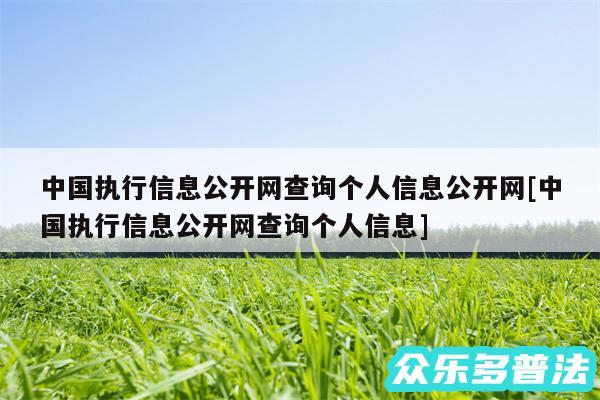 中国执行信息公开网查询个人信息公开网[中国执行信息公开网查询个人信息]

众乐多普法